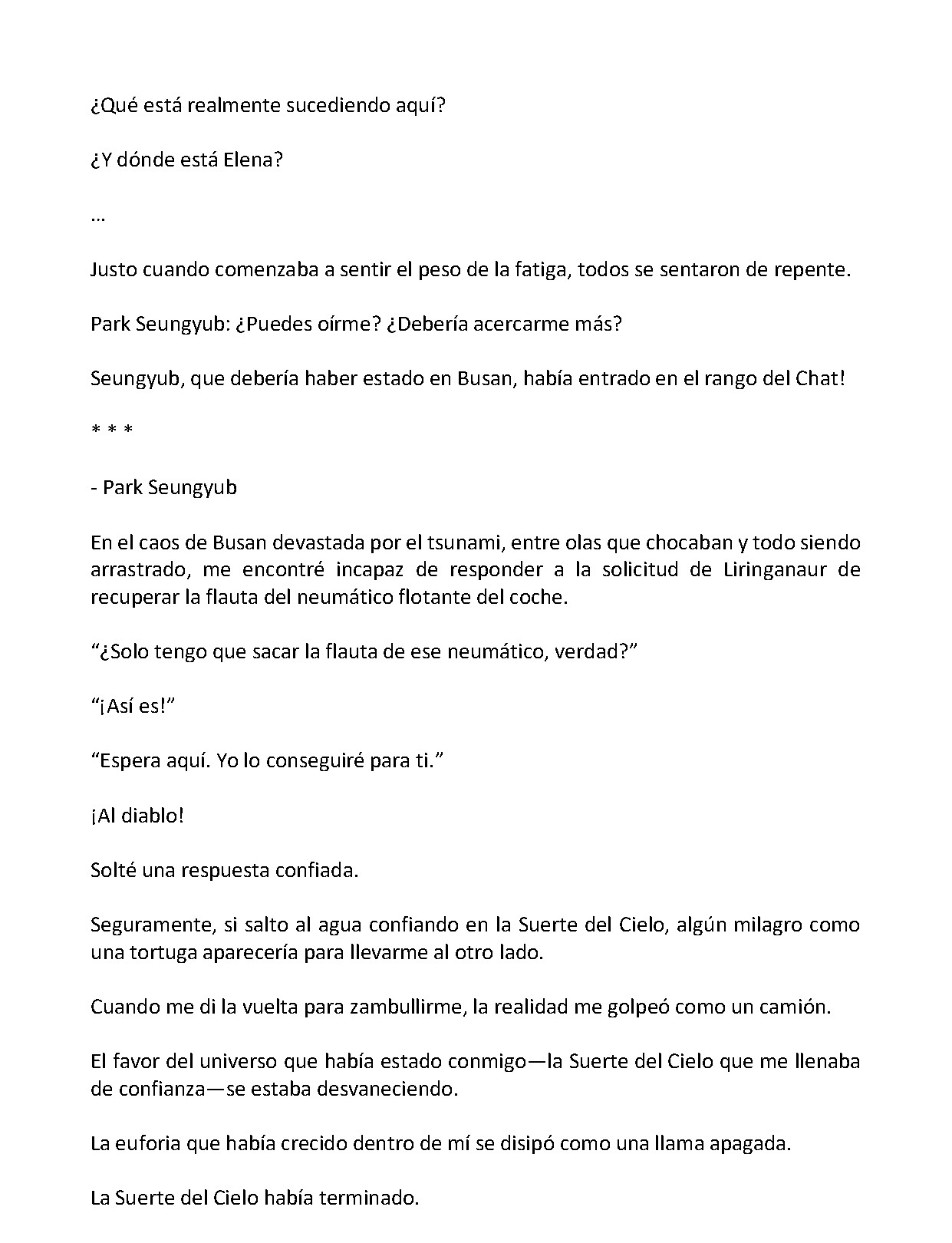 ¿Qué está realmente sucediendo aquí?

¿Y dónde está Elena?

...

Justo cuando comenzaba a sentir el peso de la fatiga, todos se sentaron de repente.

Park Seungyub: ¿Puedes oírme? ¿Debería acercarme más?

Seungyub, que debería haber estado en Busan, había entrado en el rango del Chat!

* * *

- Park Seungyub

En el caos de Busan devastada por el tsunami, entre olas que chocaban y todo siendo arrastrado, me encontré incapaz de responder a la solicitud de Liringanaur de recuperar la flauta del neumático flotante del coche.

"¿Solo tengo que sacar la flauta de ese neumático, verdad?"

"¡Así es!"

"Espera aquí. Yo lo conseguiré para ti."

¡Al diablo!

Solté una respuesta confiada.

Seguramente, si salto al agua confiando en la Suerte del Cielo, algún milagro como una tortuga aparecería para llevarme al otro lado.

Cuando me di la vuelta para zambullirme, la realidad me golpeó como un camión.

El favor del universo que había estado conmigo—la Suerte del Cielo que me llenaba de confianza—se estaba desvaneciendo.

La euforia que había crecido dentro de mí se disipó como una llama apagada.

La Suerte del Cielo había terminado.